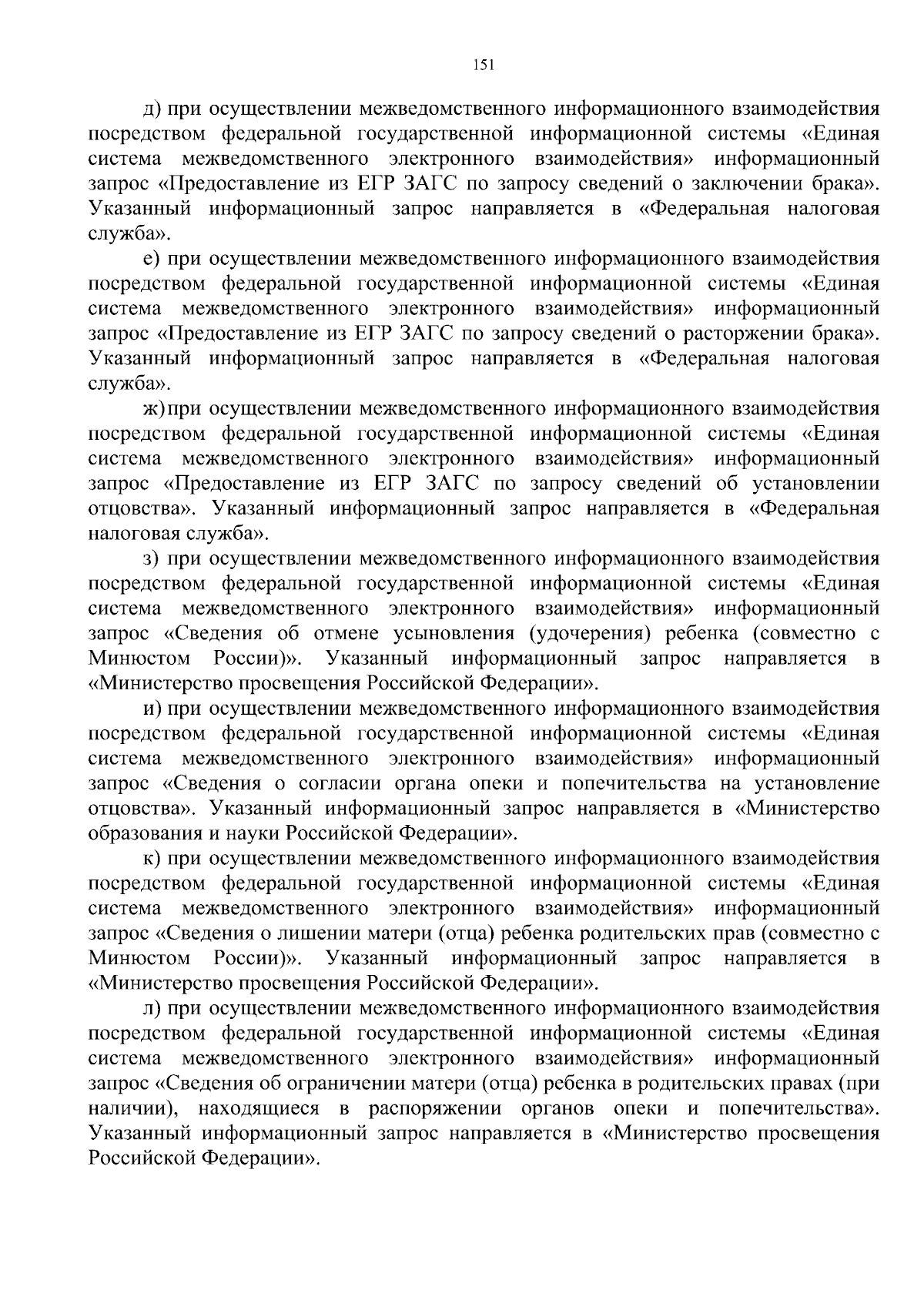 151

д) при осуществлении межведомственного информационного взаимодействия посредством федеральной государственной информационной системы «Единая система межведомственного электронного взаимодействия» информационный запрос «Предоставление из ЕГР ЗАГС по запросу сведений о заключении брака». Указанный информационный запрос направляется в «Федеральная налоговая служба».

е) при осуществлении межведомственного информационного взаимодействия посредством федеральной государственной информационной системы «Единая система межведомственного электронного взаимодействия» информационный запрос «Предоставление из ЕГР ЗАГС по запросу сведений о расторжении брака». Указанный информационный запрос направляется в «Федеральная налоговая служба».

ж) при осуществлении межведомственного информационного взаимодействия посредством федеральной государственной информационной системы «Единая система межведомственного электронного взаимодействия» информационный запрос «Предоставление из ЕГР ЗАГС по запросу сведений об установлении отцовства». Указанный информационный запрос направляется в «Федеральная налоговая служба».

з) при осуществлении межведомственного информационного взаимодействия посредством федеральной государственной информационной системы «Единая система межведомственного электронного взаимодействия» информационный запрос «Сведения об отмене усыновления (удочерения) ребенка (совместно с Минюстом России)». Указанный информационный запрос направляется в «Министерство просвещения Российской Федерации».

и) при осуществлении межведомственного информационного взаимодействия посредством федеральной государственной информационной системы «Единая система межведомственного электронного взаимодействия» информационный запрос «Сведения о согласии органа опеки и попечительства на установление отцовства». Указанный информационный запрос направляется в «Министерство образования и науки Российской Федерации».

к) при осуществлении межведомственного информационного взаимодействия посредством федеральной государственной информационной системы «Единая система межведомственного электронного взаимодействия» информационный запрос «Сведения о лишении матери (отца) ребенка родительских прав (совместно с Минюстом России)». Указанный информационный запрос направляется в «Министерство просвещения Российской Федерации».

л) при осуществлении межведомственного информационного взаимодействия посредством федеральной государственной информационной системы «Единая система межведомственного электронного взаимодействия» информационный запрос «Сведения об ограничении матери (отца) ребенка в родительских правах (при наличии), находящиеся в распоряжении органов опеки и попечительства». Указанный информационный запрос направляется в «Министерство просвещения Российской Федерации».